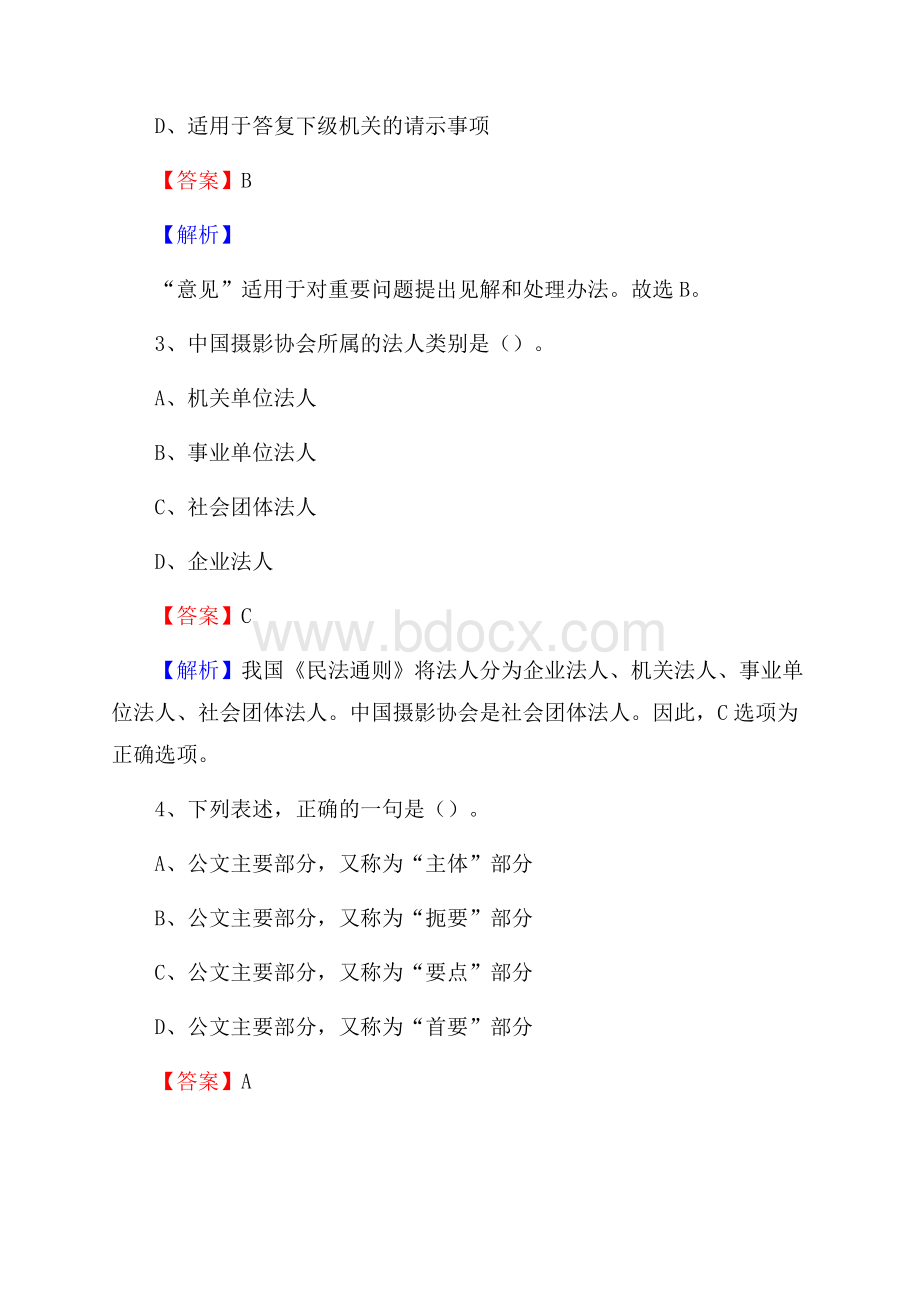 D、适用于答复下级机关的请示事项

【答案】B

【解析】

“意见”适用于对重要问题提出见解和处理办法。故选 B。

3、中国摄影协会所属的法人类别是（）。

A、机关单位法人

B、事业单位法人

C、社会团体法人

D、企业法人

【答案】C

www.bdocx.com

【解析】我国《民法通则》将法人分为企业法人、机关法人、事业单位法人、社会团体法人。中国摄影协会是社会团体法人。因此，C 选项为正确选项。

4、下列表述，正确的一句是（）。

A、公文主要部分，又称为“主体”部分

B、公文主要部分，又称为“扼要”部分

C、公文主要部分，又称为“要点”部分

D、公文主要部分，又称为“首要”部分

【答案】A